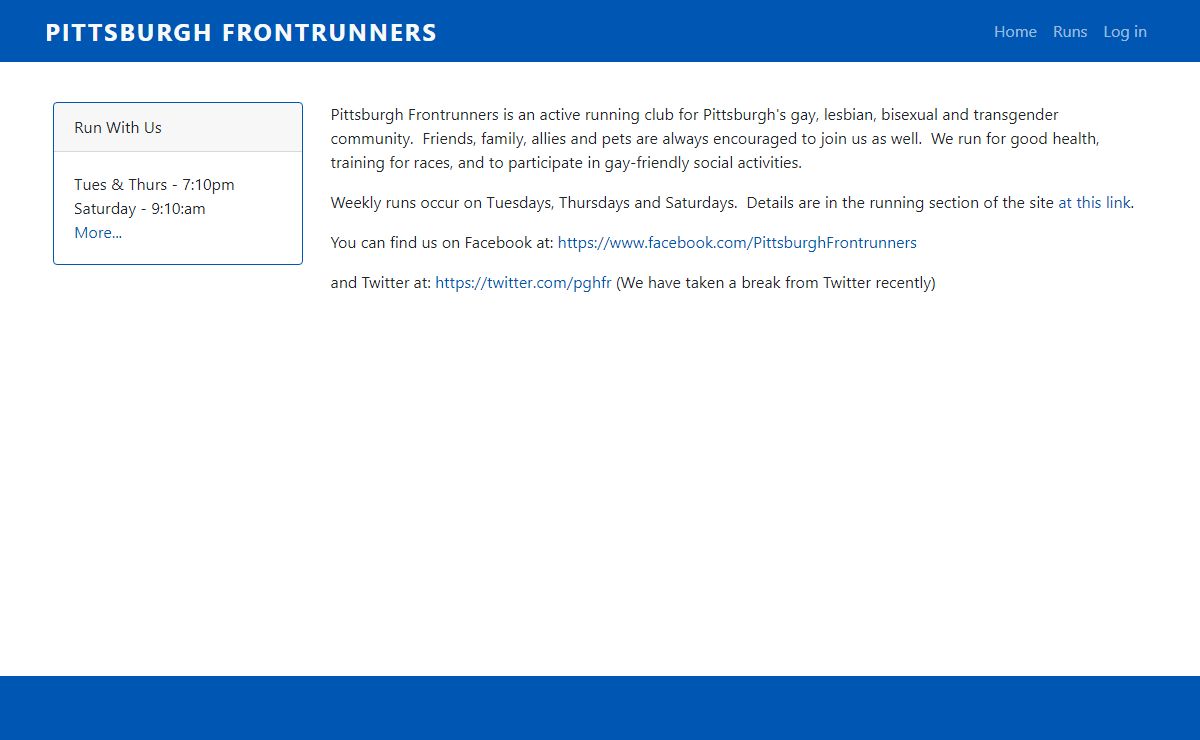 PITTSBURGH FRONTRUNNERS

Home Runs Log in

Run With Us

Tues & Thurs - 7:10pm
Saturday - 9:10:am
More...

Pittsburgh Frontrunners is an active running club for Pittsburgh's gay, lesbian, bisexual and transgender community. Friends, family, allies and pets are always encouraged to join us as well. We run for good health, training for races, and to participate in gay-friendly social activities.

Weekly runs occur on Tuesdays, Thursdays and Saturdays. Details are in the running section of the site at this link.

You can find us on Facebook at: https://www.facebook.com/PittsburghFrontrunners

and Twitter at: https://twitter.com/pghfr (We have taken a break from Twitter recently)